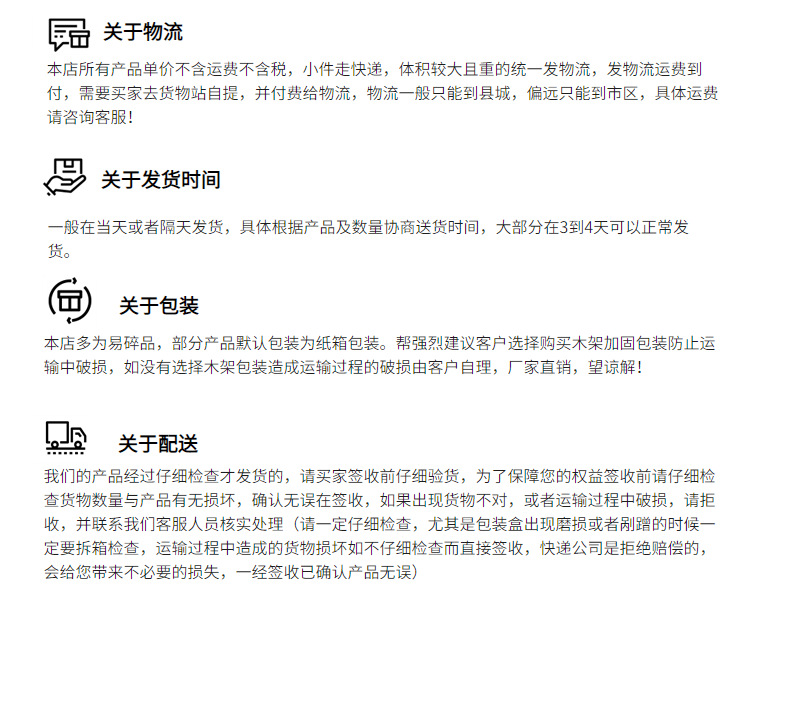 关于物流

本店所有产品单价不含运费不含税，小件走快递，体积较大且重的统一发物流，发物流运费到付，需要买家去货物站自提，并付费给物流，物流一般只能到县城，偏远只能到市区，具体运费请咨询客服！

关于发货时间

一般在当天或者隔天发货，具体根据产品及数量协商送货时间，大部分在3到4天可以正常发货。

关于包装

本店多为易碎品，部分产品默认包装为纸箱包装。帮强烈建议客户选择购买木架加固包装防止运输中破损，如没有选择木架包装造成运输过程的破损由客户自理，厂家直销，望谅解！

关于配送

我们的产品经过仔细检查才发货的，请买家签收前仔细验货，为了保障您的权益签收前请仔细检查货物数量与产品有无损坏，确认无误在签收，如果出现货物不对，或者运输过程中破损，请拒收，并联系我们客服人员核实处理（请一定仔细检查，尤其是包装盒出现磨损或者剐蹭的时候一定要拆箱检查，运输过程中造成的货物损坏如不仔细检查而直接签收，快递公司是拒绝赔偿的，会给您带来不必要的损失，一经签收已确认产品无误）